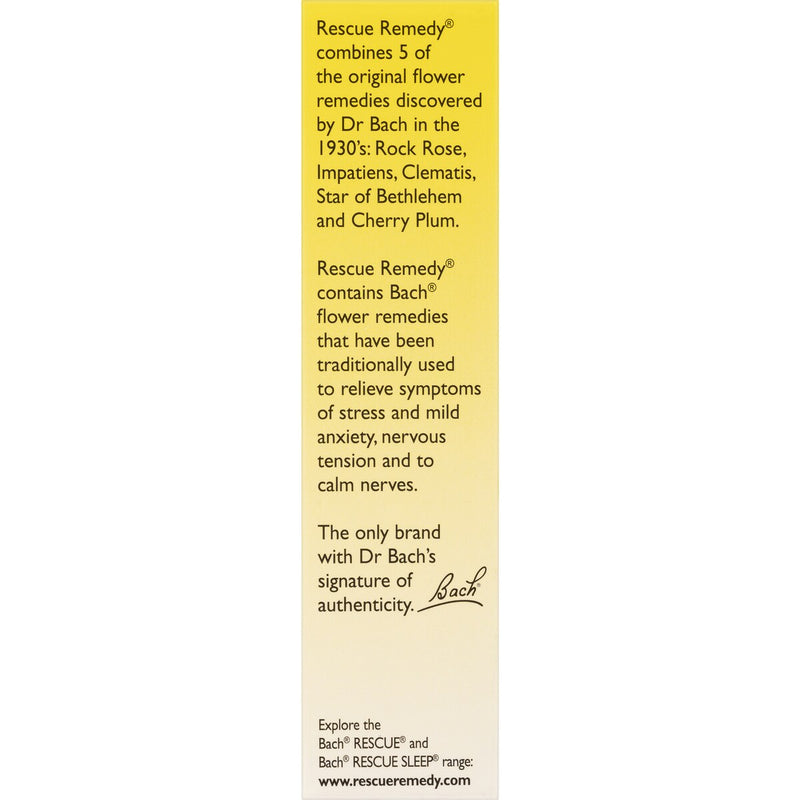 Rescue Remedy® combines 5 of the original flower remedies discovered by Dr Bach in the 1930's: Rock Rose, Impatiens, Clematis, Star of Bethlehem and Cherry Plum.

Rescue Remedy® contains Bach® flower remedies that have been traditionally used to relieve symptoms of stress and mild anxiety, nervous tension and to calm nerves.

The only brand with Dr Bach's signature of authenticity.

Bach®

Explore the Bach® RESCUE® and Bach® RESCUE SLEEP® range: www.rescueremedy.com